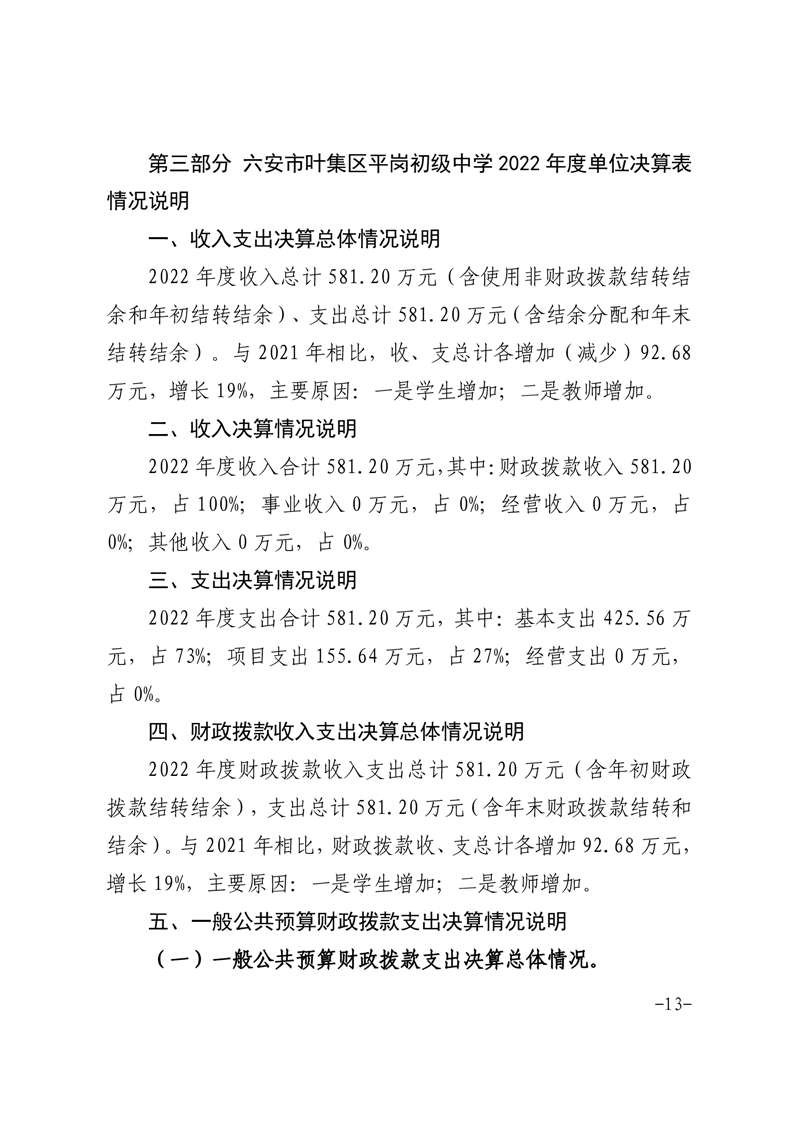 第三部分 六安市叶集区平岗初级中学2022年度单位决算表情况说明

一、收入支出决算总体情况说明

2022年度收入总计581.20万元（含使用非财政拨款结转结余和年初结转结余）、支出总计581.20万元（含结余分配和年末结转结余）。与2021年相比，收、支总计各增加（减少）92.68万元，增长19%，主要原因：一是学生增加；二是教师增加。

二、收入决算情况说明

2022年度收入合计581.20万元，其中：财政拨款收入581.20万元，占100%；事业收入0万元，占0%；经营收入0万元，占0%；其他收入0万元，占0%。

三、支出决算情况说明

2022年度支出合计581.20万元，其中：基本支出425.56万元，占73%；项目支出155.64万元，占27%；经营支出0万元，占0%。

四、财政拨款收入支出决算总体情况说明

2022年度财政拨款收入支出总计581.20万元（含年初财政拨款结转结余），支出总计581.20万元（含年末财政拨款结转和结余）。与2021年相比，财政拨款收、支总计各增加92.68万元，增长19%，主要原因：一是学生增加；二是教师增加。

五、一般公共预算财政拨款支出决算情况说明

（一）一般公共预算财政拨款支出决算总体情况。

-13-